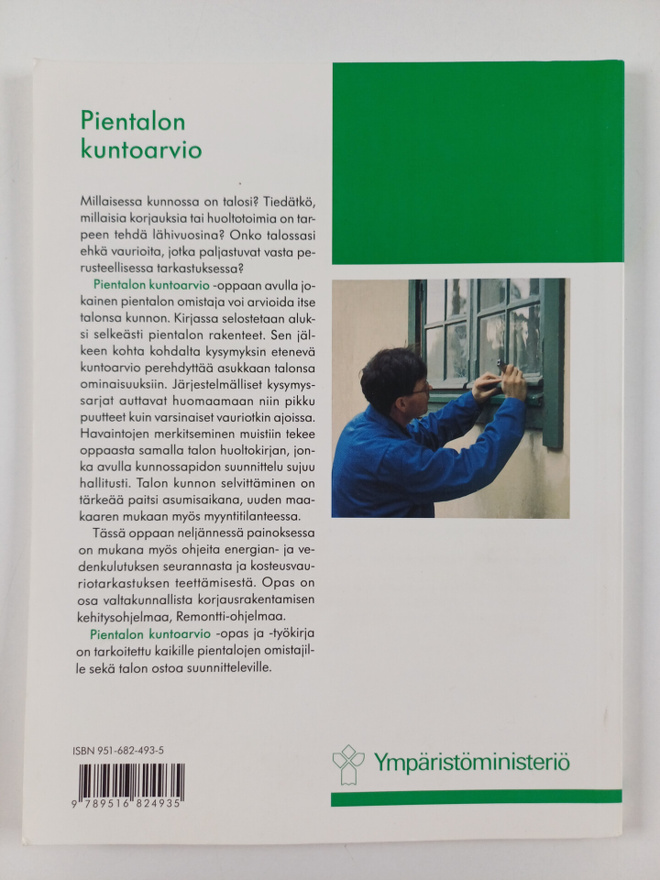 Pientalon kuntoarvio

Millaisessa kunnossa on talosi? Tiedätkö, millaisia korjauksia tai huoltotoimia on tarpeen tehdä lähivuosina? Onko talossasi ehkä vaurioita, jotka paljastuvat vasta perusteellisessa tarkastuksessa?

Pientalon kuntoarvio -oppaan avulla jokainen pientalon omistaja voi arvioida itse talonsa kunnon. Kirjassa selostetaan aluksi selkeästi pientalon rakenteet. Sen jälkeen kohta kohdalta kysymyksin etenevä kuntoarvio perehdyttää asukkaan talonsa ominaisuuksiin. Järjestelmälliset kysymyssarjat auttavat huomaamaan niin pikku puutteet kuin varsinaiset vauriotkin ajoissa. Havaintojen merkitseminen muistiin tekee oppaasta samalla talon huoltokirjan, jonka avulla kunnossapidon suunnittelu sujuu hallitusti. Talon kunnon selvittäminen on tärkeää paitsi asumisaikana, uuden maakaaren mukaan myös myyntitilanteessa.

Tässä oppaan neljännessä painoksessa on mukana myös ohjeita energian- ja vedenkulutuksen seurannasta ja kosteusvauriotarkastuksen teettämisestä. Opas on osa valtakunnallista korjausrakentamisen kehitysohjelmaa, Remontti-ohjelmaa.

Pientalon kuntoarvio -opas ja -työkirja on tarkoitettu kaikille pientalojen omistajille sekä talon ostoa suunnitteleville.

ISBN 951-682-493-5

9 789516 824935

Ympäristöministeriö